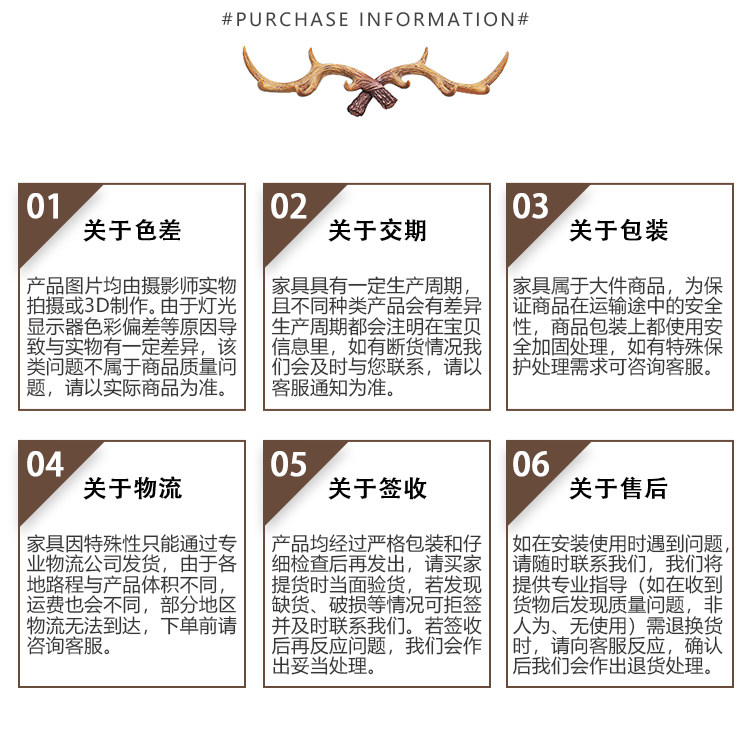 #PURCHASE INFORMATION#

01
关于色差

产品图片均由摄影师实物拍摄或3D制作。由于灯光显示器色彩偏差等原因导致与实物有一定差异，该类问题不属于商品质量问题，请以实际商品为准。

02
关于交期

家具具有一定生产周期，且不同种类产品会有差异生产周期都会注明在宝贝信息里，如有断货情况我们会及时与您联系，请以客服通知为准。

03
关于包装

家具属于大件商品，为保证商品在运输途中的安全性，商品包装上都使用安全加固处理，如有特殊保护处理需求可咨询客服。

04
关于物流

家具因特殊性只能通过专业物流公司发货，由于各地路程与产品体积不同，运费也会不同，部分地区物流无法到达，下单前请咨询客服。

05
关于签收

产品均经过严格包装和仔细检查后再发出，请买家提货时当面验货，若发现缺货、破损等情况可拒签并及时联系我们。若签收后再反应问题，我们会作出妥当处理。

06
关于售后

如在安装使用时遇到问题，请随时联系我们，我们将提供专业指导（如在收到货物后发现质量问题，非人为、无使用）需退换货时，请向客服反应，确认后我们会作出退货处理。